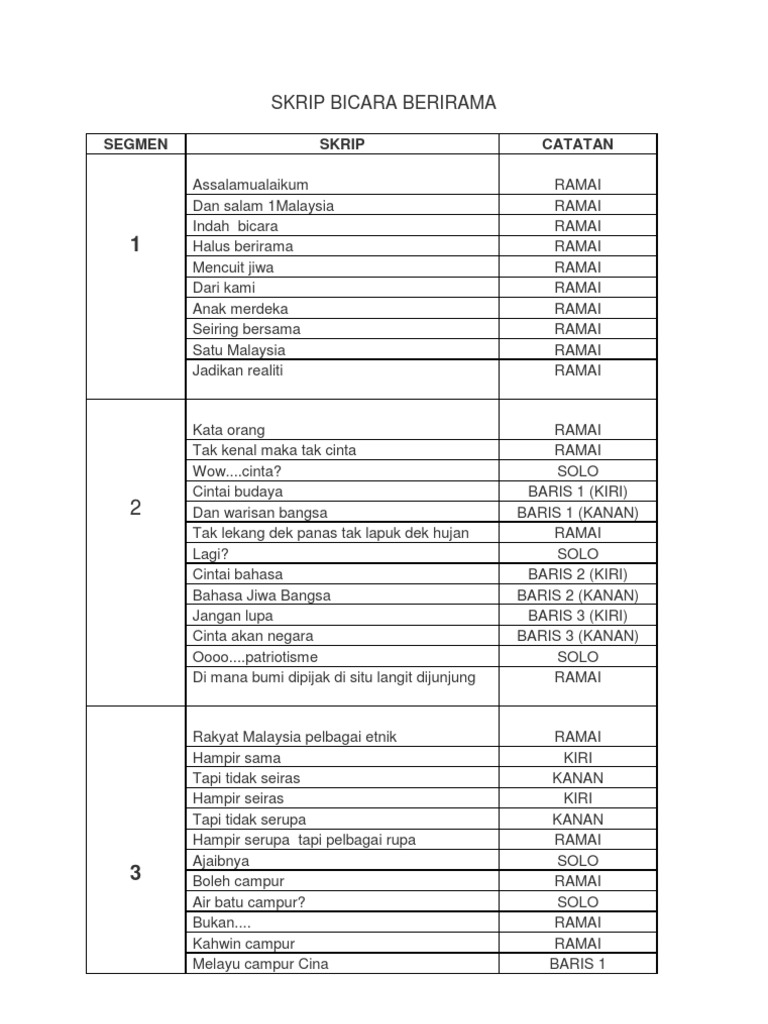 SKRIP BICARA BERIRAMA

| SEGMEN | SKRIP | CATATAN |
|---|---|---|
| 1 | Assalamualaikum | RAMAI |
| | Dan salam 1Malaysia | RAMAI |
| | Indah bicara | RAMAI |
| | Halus berirama | RAMAI |
| | Mencuit jiwa | RAMAI |
| | Dari kami | RAMAI |
| | Anak merdeka | RAMAI |
| | Seiring bersama | RAMAI |
| | Satu Malaysia | RAMAI |
| | Jadikan realiti | RAMAI |
| 2 | Kata orang | RAMAI |
| | Tak kenal maka tak cinta | RAMAI |
| | Wow....cinta? | SOLO |
| | Cintai budaya | BARIS 1 (KIRI) |
| | Dan warisan bangsa | BARIS 1 (KANAN) |
| | Tak lekang dek panas tak lapuk dek hujan | RAMAI |
| | Lagi? | SOLO |
| | Cintai bahasa | BARIS 2 (KIRI) |
| | Bahasa Jiwa Bangsa | BARIS 2 (KANAN) |
| | Jangan lupa | BARIS 3 (KIRI) |
| | Cinta akan negara | BARIS 3 (KANAN) |
| | Oooo....patriotisme | SOLO |
| | Di mana bumi dipijak di situ langit dijunjung | RAMAI |
| 3 | Rakyat Malaysia pelbagai etnik | RAMAI |
| | Hampir sama | KIRI |
| | Tapi tidak seiras | KANAN |
| | Hampir seiras | KIRI |
| | Tapi tidak serupa | KANAN |
| | Hampir serupa tapi pelbagai rupa | RAMAI |
| | Ajaibnya | SOLO |
| | Boleh campur | RAMAI |
| | Air batu campur? | SOLO |
| | Bukan.... | RAMAI |
| | Kahwin campur | RAMAI |
| | Melayu campur Cina | BARIS 1 |